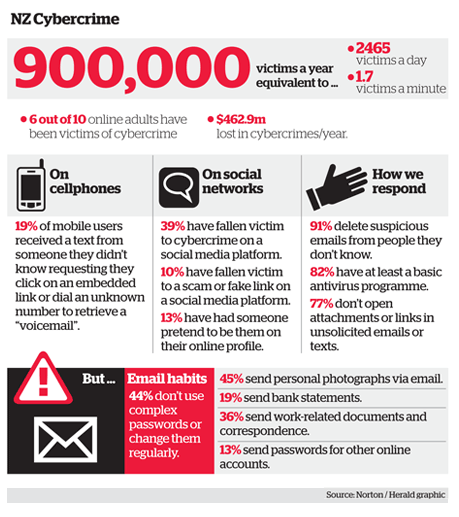 NZ Cybercrime

900,000 victims a year equivalent to ...

• 2465 victims a day

• 1.7 victims a minute

• 6 out of 10 online adults have been victims of cybercrime

• $462.9m lost in cybercrimes/year.

On cellphones

19% of mobile users received a text from someone they didn't know requesting they click on an embedded link or dial an unknown number to retrieve a "voicemail".

On social networks

39% have fallen victim to cybercrime on a social media platform.

10% have fallen victim to a scam or fake link on a social media platform.

13% have had someone pretend to be them on their online profile.

How we respond

91% delete suspicious emails from people they don't know.

82% have at least a basic antivirus programme.

77% don't open attachments or links in unsolicited emails or texts.

But ...

Email habits

44% don't use complex passwords or change them regularly.

45% send personal photographs via email.

19% send bank statements.

36% send work-related documents and correspondence.

13% send passwords for other online accounts.

Source: Norton / Herald graphic